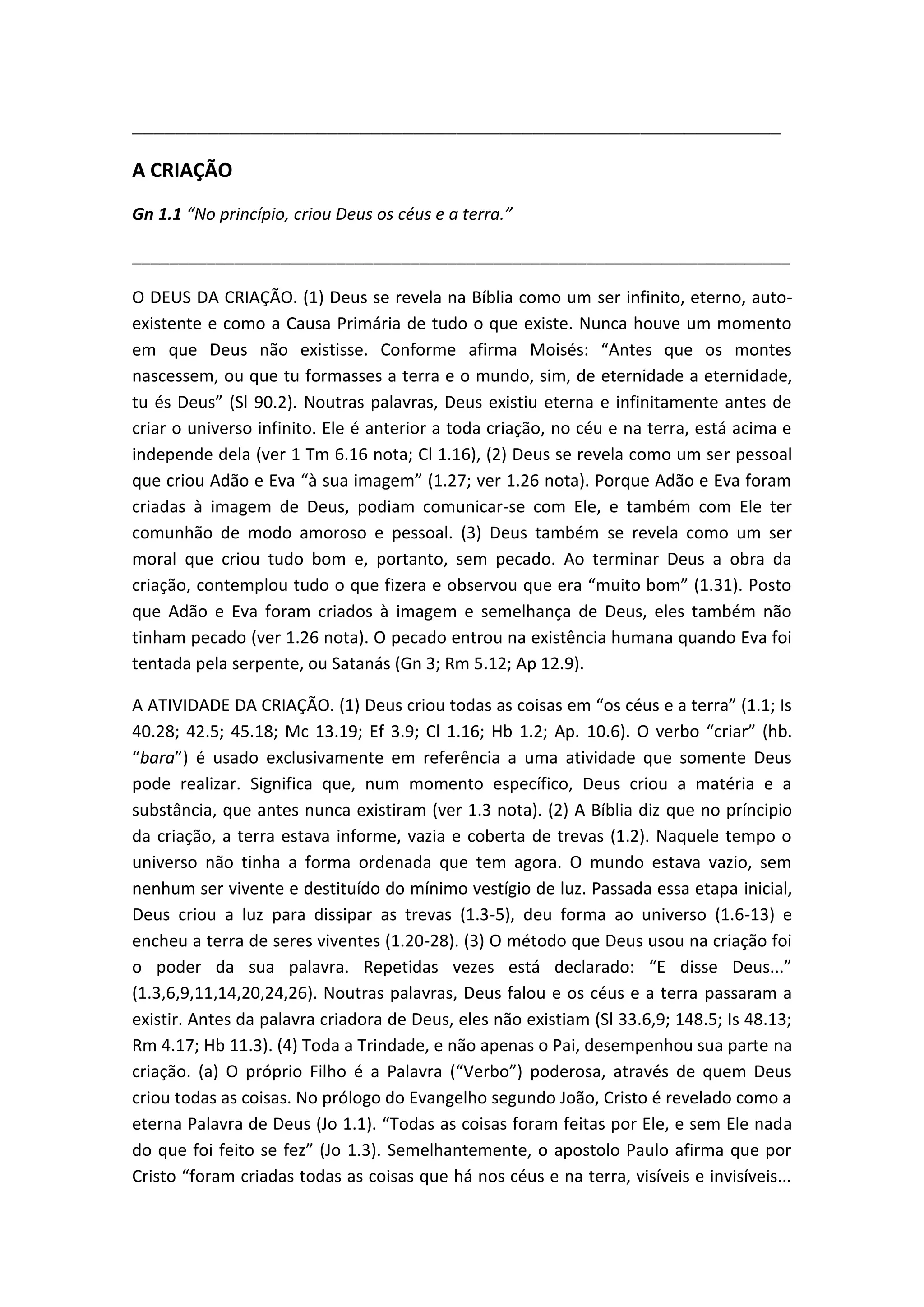 A CRIAÇÃO

Gn 1.1 “No princípio, criou Deus os céus e a terra.”

O DEUS DA CRIAÇÃO. (1) Deus se revela na Bíblia como um ser infinito, eterno, auto-existente e como a Causa Primária de tudo o que existe. Nunca houve um momento em que Deus não existisse. Conforme afirma Moisés: “Antes que os montes nascessem, ou que tu formasses a terra e o mundo, sim, de eternidade a eternidade, tu és Deus” (Sl 90.2). Noutras palavras, Deus existiu eterna e infinitamente antes de criar o universo infinito. Ele é anterior a toda criação, no céu e na terra, está acima e independe dela (ver 1 Tm 6.16 nota; Cl 1.16), (2) Deus se revela como um ser pessoal que criou Adão e Eva “à sua imagem” (1.27; ver 1.26 nota). Porque Adão e Eva foram criadas à imagem de Deus, podiam comunicar-se com Ele, e também com Ele ter comunhão de modo amoroso e pessoal. (3) Deus também se revela como um ser moral que criou tudo bom e, portanto, sem pecado. Ao terminar Deus a obra da criação, contemplou tudo o que fizera e observou que era “muito bom” (1.31). Posto que Adão e Eva foram criados à imagem e semelhança de Deus, eles também não tinham pecado (ver 1.26 nota). O pecado entrou na existência humana quando Eva foi tentada pela serpente, ou Satanás (Gn 3; Rm 5.12; Ap 12.9).

A ATIVIDADE DA CRIAÇÃO. (1) Deus criou todas as coisas em “os céus e a terra” (1.1; Is 40.28; 42.5; 45.18; Mc 13.19; Ef 3.9; Cl 1.16; Hb 1.2; Ap. 10.6). O verbo “criar” (hb. “bara”) é usado exclusivamente em referência a uma atividade que somente Deus pode realizar. Significa que, num momento específico, Deus criou a matéria e a substância, que antes nunca existiram (ver 1.3 nota). (2) A Bíblia diz que no príncipio da criação, a terra estava informe, vazia e coberta de trevas (1.2). Naquele tempo o universo não tinha a forma ordenada que tem agora. O mundo estava vazio, sem nenhum ser vivente e destituído do mínimo vestígio de luz. Passada essa etapa inicial, Deus criou a luz para dissipar as trevas (1.3-5), deu forma ao universo (1.6-13) e encheu a terra de seres viventes (1.20-28). (3) O método que Deus usou na criação foi o poder da sua palavra. Repetidas vezes está declarado: “E disse Deus...” (1.3,6,9,11,14,20,24,26). Noutras palavras, Deus falou e os céus e a terra passaram a existir. Antes da palavra criadora de Deus, eles não existiam (Sl 33.6,9; 148.5; Is 48.13; Rm 4.17; Hb 11.3). (4) Toda a Trindade, e não apenas o Pai, desempenhou sua parte na criação. (a) O próprio Filho é a Palavra (“Verbo”) poderosa, através de quem Deus criou todas as coisas. No prólogo do Evangelho segundo João, Cristo é revelado como a eterna Palavra de Deus (Jo 1.1). “Todas as coisas foram feitas por Ele, e sem Ele nada do que foi feito se fez” (Jo 1.3). Semelhantemente, o apostolo Paulo afirma que por Cristo “foram criadas todas as coisas que há nos céus e na terra, visíveis e invisíveis...